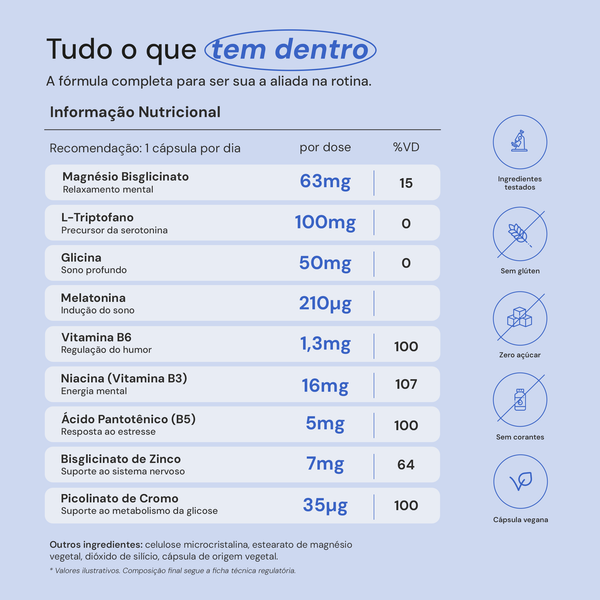 Tudo o que tem dentro

A fórmula completa para ser sua a aliada na rotina.

Informação Nutricional

| Recomendação: 1 cápsula por dia | por dose | %VD |
|---|---|---|
| Magnésio Bisglicinato Relaxamento mental | 63mg | 15 |
| L-Triptofano Precursor da serotonina | 100mg | 0 |
| Glicina Sono profundo | 50mg | 0 |
| Melatonina Indução do sono | 210µg | |
| Vitamina B6 Regulação do humor | 1,3mg | 100 |
| Niacina (Vitamina B3) Energia mental | 16mg | 107 |
| Ácido Pantotênico (B5) Resposta ao estresse | 5mg | 100 |
| Bisglicinato de Zinco Suporte ao sistema nervoso | 7mg | 64 |
| Picolinato de Cromo Suporte ao metabolismo da glicose | 35µg | 100 |

Outros ingredientes: celulose microcristalina, estearato de magnésio vegetal, dióxido de silício, cápsula de origem vegetal.

* Valores ilustrativos. Composição final segue a ficha técnica regulatória.

Ingredientes testados

Sem glúten

Zero açúcar

Sem corantes

Cápsula vegana